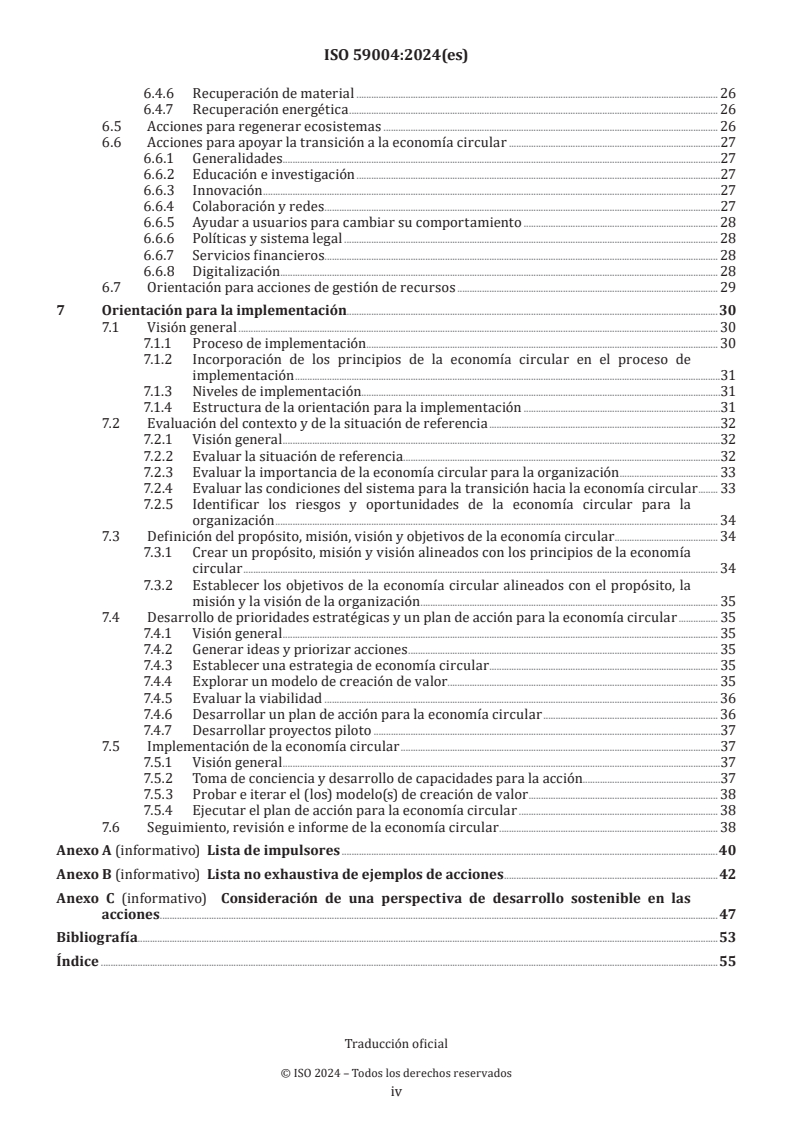 ISO 59004:2024(es)

6.4.6 Recuperación de material 26
6.4.7 Recuperación energética 26
6.5 Acciones para regenerar ecosistemas 26
6.6 Acciones para apoyar la transición a la economía circular 27
6.6.1 Generalidades 27
6.6.2 Educación e investigación 27
6.6.3 Innovación 27
6.6.4 Colaboración y redes 27
6.6.5 Ayudar a usuarios para cambiar su comportamiento 28
6.6.6 Políticas y sistema legal 28
6.6.7 Servicios financieros 28
6.6.8 Digitalización 28
6.7 Orientación para acciones de gestión de recursos 29

7 Orientación para la implementación 30
7.1 Visión general 30
7.1.1 Proceso de implementación 30
7.1.2 Incorporación de los principios de la economía circular en el proceso de implementación 31
7.1.3 Niveles de implementación 31
7.1.4 Estructura de la orientación para la implementación 31
7.2 Evaluación del contexto y de la situación de referencia 32
7.2.1 Visión general 32
7.2.2 Evaluar la situación de referencia 32
7.2.3 Evaluar la importancia de la economía circular para la organización 33
7.2.4 Evaluar las condiciones del sistema para la transición hacia la economía circular 33
7.2.5 Identificar los riesgos y oportunidades de la economía circular para la organización 34
7.3 Definición del propósito, misión, visión y objetivos de la economía circular 34
7.3.1 Crear un propósito, misión y visión alineados con los principios de la economía circular 34
7.3.2 Establecer los objetivos de la economía circular alineados con el propósito, la misión y la visión de la organización 35
7.4 Desarrollo de prioridades estratégicas y un plan de acción para la economía circular 35
7.4.1 Visión general 35
7.4.2 Generar ideas y priorizar acciones 35
7.4.3 Establecer una estrategia de economía circular 35
7.4.4 Explorar un modelo de creación de valor 35
7.4.5 Evaluar la viabilidad 36
7.4.6 Desarrollar un plan de acción para la economía circular 36
7.4.7 Desarrollar proyectos piloto 37
7.5 Implementación de la economía circular 37
7.5.1 Visión general 37
7.5.2 Toma de conciencia y desarrollo de capacidades para la acción 37
7.5.3 Probar e iterar el (los) modelo(s) de creación de valor 38
7.5.4 Ejecutar el plan de acción para la economía circular 38
7.6 Seguimiento, revisión e informe de la economía circular 38

Anexo A (informativo) Lista de impulsores 40

Anexo B (informativo) Lista no exhaustiva de ejemplos de acciones 42

Anexo C (informativo) Consideración de una perspectiva de desarrollo sostenible en las acciones 47

Bibliografía 53

Índice 55

Traducción oficial

© ISO 2024 – Todos los derechos reservados

iv